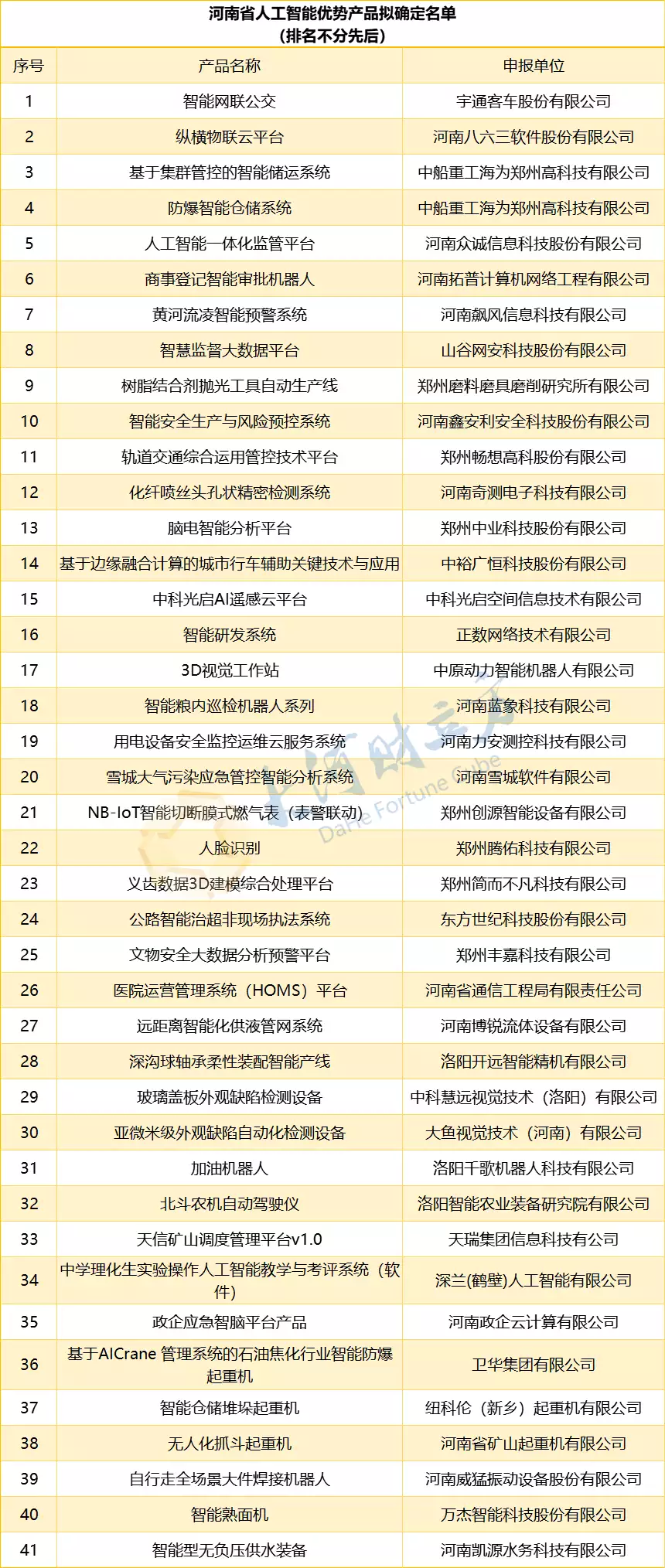 河南省人工智能优势产品拟确定名单
（排名不分先后）

| 序号 | 产品名称 | 申报单位 |
|---|---|---|
| 1 | 智能网联公交 | 宇通客车股份有限公司 |
| 2 | 纵横物联云平台 | 河南八六三软件股份有限公司 |
| 3 | 基于集群管控的智能储运系统 | 中船重工海为郑州高科技有限公司 |
| 4 | 防爆智能仓储系统 | 中船重工海为郑州高科技有限公司 |
| 5 | 人工智能一体化监管平台 | 河南众诚信息科技股份有限公司 |
| 6 | 商事登记智能审批机器人 | 河南拓普计算机网络工程有限公司 |
| 7 | 黄河流凌智能预警系统 | 河南飙风信息科技有限公司 |
| 8 | 智慧监督大数据平台 | 山谷网安科技股份有限公司 |
| 9 | 树脂结合剂抛光工具自动生产线 | 郑州磨料磨具磨削研究所有限公司 |
| 10 | 智能安全生产与风险预控系统 | 河南鑫安利安全科技股份有限公司 |
| 11 | 轨道交通综合运用管控技术平台 | 郑州畅想高科股份有限公司 |
| 12 | 化纤喷丝头孔状精密检测系统 | 河南奇测电子科技有限公司 |
| 13 | 脑电智能分析平台 | 郑州中业科技股份有限公司 |
| 14 | 基于边缘融合计算的城市行车辅助关键技术与应用 | 中裕广恒科技股份有限公司 |
| 15 | 中科光启AI遥感云平台 | 中科光启空间信息技术有限公司 |
| 16 | 智能研发系统 | 正数网络技术有限公司 |
| 17 | 3D视觉工作站 | 中原动力智能机器人有限公司 |
| 18 | 智能粮内巡检机器人系列 | 河南蓝象科技有限公司 |
| 19 | 用电设备安全监控运维云服务系统 | 河南力安测控科技有限公司 |
| 20 | 雪城大气污染应急管控智能分析系统 | 河南雪城软件有限公司 |
| 21 | NB-IoT智能切断膜式燃气表（表警联动） | 郑州创源智能设备有限公司 |
| 22 | 人脸识别 | 郑州腾佑科技有限公司 |
| 23 | 义齿数据3D建模综合处理平台 | 郑州简而不凡科技有限公司 |
| 24 | 公路智能治超非现场执法系统 | 东方世纪科技股份有限公司 |
| 25 | 文物安全大数据分析预警平台 | 郑州丰嘉科技有限公司 |
| 26 | 医院运营管理系统（HOMS）平台 | 河南省通信工程局有限责任公司 |
| 27 | 远距离智能化供液管网系统 | 河南博锐流体设备有限公司 |
| 28 | 深沟球轴承柔性装配智能产线 | 洛阳开远智能精机有限公司 |
| 29 | 玻璃盖板外观缺陷检测设备 | 中科慧远视觉技术（洛阳）有限公司 |
| 30 | 亚微米级外观缺陷自动化检测设备 | 大鱼视觉技术（河南）有限公司 |
| 31 | 加油机器人 | 洛阳千歌机器人科技有限公司 |
| 32 | 北斗农机自动驾驶仪 | 洛阳智能农业装备研究院有限公司 |
| 33 | 天信矿山调度管理平台v1.0 | 天瑞集团信息科技有公司 |
| 34 | 中学理化生实验操作人工智能教学与考评系统（软件） | 深兰(鹤壁)人工智能有限公司 |
| 35 | 政企应急智脑平台产品 | 河南政企云计算有限公司 |
| 36 | 基于AICrane 管理系统的石油焦化行业智能防爆起重机 | 卫华集团有限公司 |
| 37 | 智能仓储堆垛起重机 | 纽科伦（新乡）起重机有限公司 |
| 38 | 无人化抓斗起重机 | 河南省矿山起重机有限公司 |
| 39 | 自行走全场景大件焊接机器人 | 河南威猛振动设备股份有限公司 |
| 40 | 智能熟面机 | 万杰智能科技股份有限公司 |
| 41 | 智能型无负压供水装备 | 河南凯源水务科技有限公司 |

大河财立方
Dahe Fortune Cube